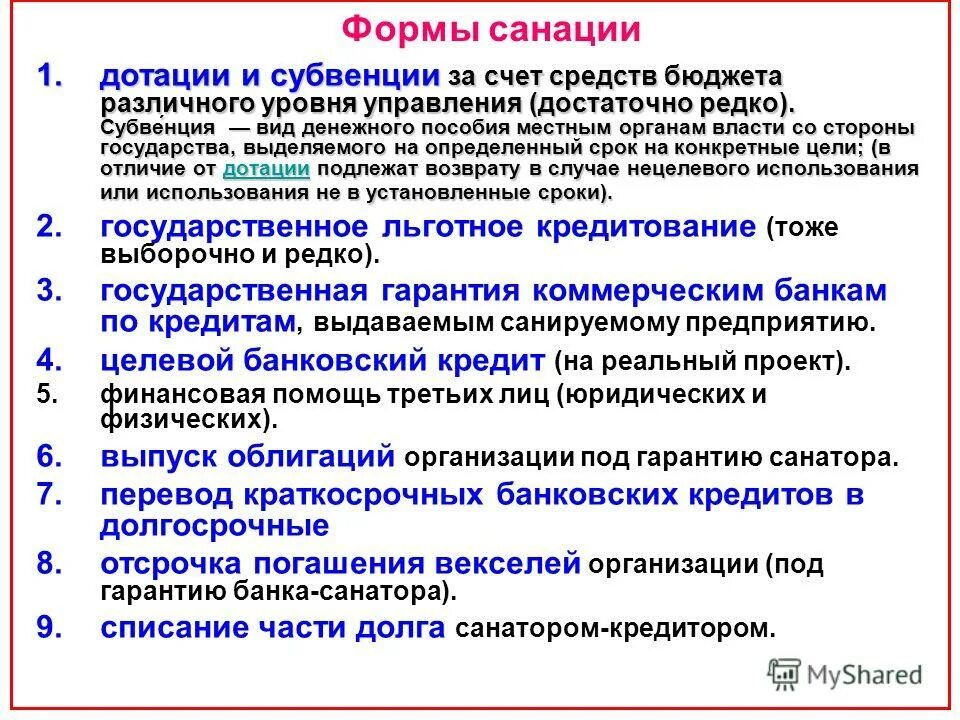 Формы санации

1. дотации и субвенции за счет средств бюджета различного уровня управления (достаточно редко). Субве́нция — вид денежного пособия местным органам власти со стороны государства, выделяемого на определенный срок на конкретные цели; (в отличие от дотации подлежат возврату в случае нецелевого использования или использования не в установленные сроки).

2. государственное льготное кредитование (тоже выборочно и редко).

3. государственная гарантия коммерческим банкам по кредитам, выдаваемым санируемому предприятию.

4. целевой банковский кредит (на реальный проект).

5. финансовая помощь третьих лиц (юридических и физических).

6. выпуск облигаций организации под гарантию санатора.

7. перевод краткосрочных банковских кредитов в долгосрочные

8. отсрочка погашения векселей организации (под гарантию банка-санатора).

9. списание части долга санатором-кредитором.

MyShared